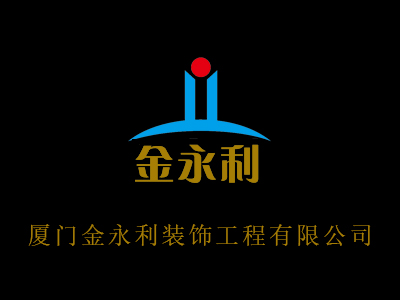 金永利

厦门金永利装饰工程有限公司